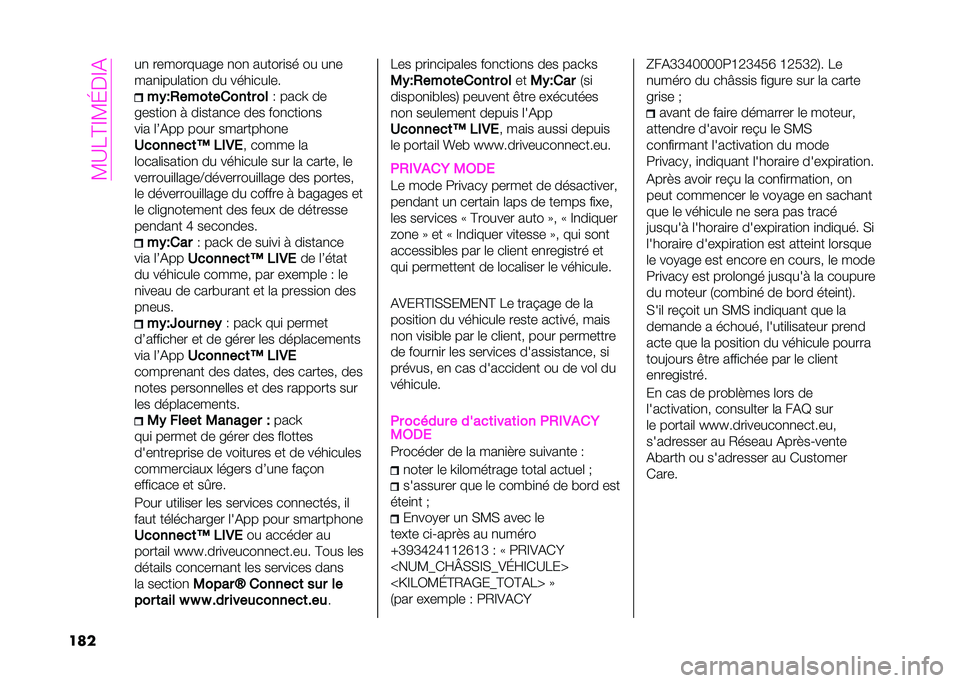 MULTIMÉDIA

un remorquage non autorisé ou une manipulation du véhicule.

my:RemoteControl : pack de gestion à distance des fonctions via l'App pour smartphone Uconnect™ LIVE, comme la localisation du véhicule sur la carte, le verrouillage/déverrouillage des portes, le déverrouillage du coffre à bagages et le clignotement des feux de détresse pendant 4 secondes.

my:Car : pack de suivi à distance via l'App Uconnect™ LIVE de l'état du véhicule comme, par exemple : le niveau de carburant et la pression des pneus.

my:Journey : pack qui permet d'afficher et de gérer les déplacements via l'App Uconnect™ LIVE comprenant des dates, des cartes, des notes personnelles et des rapports sur les déplacements.

My Fleet Manager : pack qui permet de gérer des flottes d'entreprise de voitures et de véhicules commerciaux légers d'une façon efficace et sûre.

Pour utiliser les services connectés, il faut télécharger l'App pour smartphone Uconnect™ LIVE ou accéder au portail www.driveuconnect.eu. Tous les détails concernant les services dans la section Mopar® Connect sur le portail www.driveuconnect.eu.

Les principales fonctions des packs My:RemoteControl et My:Car (si disponibles) peuvent être exécutées non seulement depuis l'App Uconnect™ LIVE, mais aussi depuis le portail Web www.driveuconnect.eu.

PRIVACY MODE

Le mode Privacy permet de désactiver, pendant un certain laps de temps fixe, les services « Trouver auto », « Indiquer zone » et « Indiquer vitesse », qui sont accessibles par le client enregistré et qui permettent de localiser le véhicule.

AVERTISSEMENT Le traçage de la position du véhicule reste activé, mais non visible par le client, pour permettre de fournir les services d'assistance, si prévus, en cas d'accident ou de vol du véhicule.

Procédure d'activation PRIVACY MODE

Procéder de la manière suivante :

noter le kilométrage total actuel ;

s'assurer que le combiné de bord est éteint ;

Envoyer un SMS avec le texte ci-après au numéro +393424112613 : « PRIVACY <NUM_CHÂSSIS_VÉHICULE> <KILOMÉTRAGE_TOTAL> » (par exemple : PRIVACY ZFA3340000P123456 12532). Le numéro du châssis figure sur la carte grise ;

avant de faire démarrer le moteur, attendre d'avoir reçu le SMS confirmant l'activation du mode Privacy, indiquant l'horaire d'expiration.

Après avoir reçu la confirmation, on peut commencer le voyage en sachant que le véhicule ne sera pas tracé jusqu'à l'horaire d'expiration indiqué. Si l'horaire d'expiration est atteint lorsque le voyage est encore en cours, le mode Privacy est prolongé jusqu'à la coupure du moteur (combiné de bord éteint).

S'il reçoit un SMS indiquant que la demande a échoué, l'utilisateur prend acte que la position du véhicule pourra toujours être affichée par le client enregistré.

En cas de problèmes lors de l'activation, consulter la FAQ sur le portail www.driveuconnect.eu, s'adresser au Réseau Après-vente Abarth ou s'adresser au Customer Care.

182

carmanualsonline.info